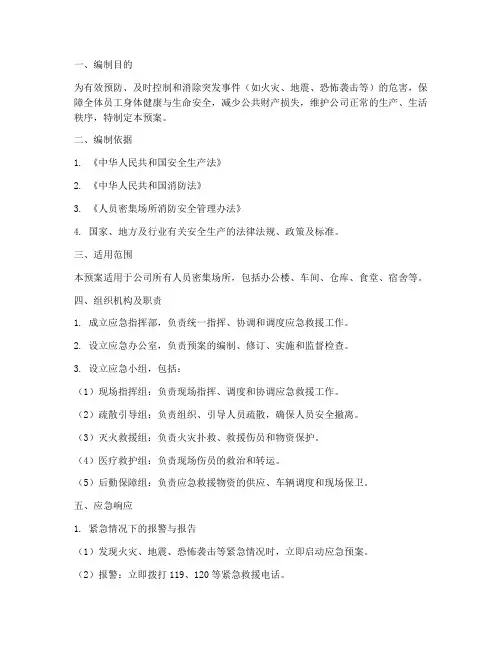 一、编制目的

为有效预防、及时控制和消除突发事件（如火灾、地震、恐怖袭击等）的危害，保障全体员工身体健康与生命安全，减少公共财产损失，维护公司正常的生产、生活秩序，特制定本预案。

二、编制依据

1. 《中华人民共和国安全生产法》

2. 《中华人民共和国消防法》

3. 《人员密集场所消防安全管理办法》

4. 国家、地方及行业有关安全生产的法律法规、政策及标准。

三、适用范围

本预案适用于公司所有人员密集场所，包括办公楼、车间、仓库、食堂、宿舍等。

四、组织机构及职责

1. 成立应急指挥部，负责统一指挥、协调和调度应急救援工作。

2. 设立应急办公室，负责预案的编制、修订、实施和监督检查。

3. 设立应急小组，包括：

（1）现场指挥组：负责现场指挥、调度和协调应急救援工作。

（2）疏散引导组：负责组织、引导人员疏散，确保人员安全撤离。

（3）灭火救援组：负责火灾扑救、救援伤员和物资保护。

（4）医疗救护组：负责现场伤员的救治和转运。

（5）后勤保障组：负责应急救援物资的供应、车辆调度和现场保卫。

五、应急响应

1. 紧急情况下的报警与报告

（1）发现火灾、地震、恐怖袭击等紧急情况时，立即启动应急预案。

（2）报警：立即拨打 119、120 等紧急救援电话。